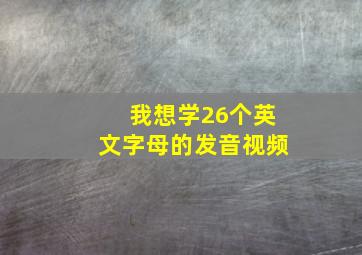 我想学26个英文字母的发音视频